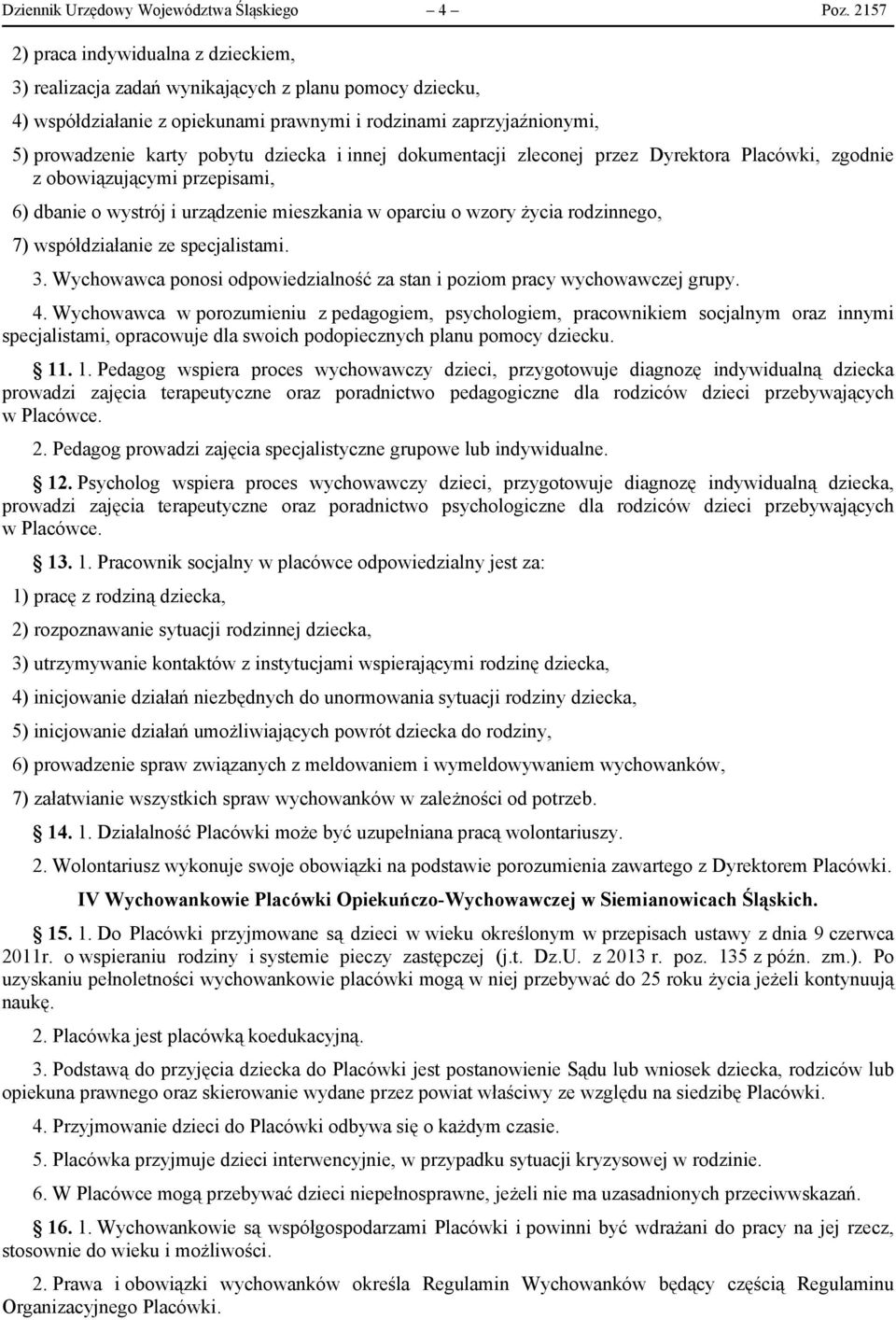 Dziennik Urzędowy Województwa Śląskiego – 4 – Poz. 2157

2) praca indywidualna z dzieckiem,

3) realizacja zadań wynikających z planu pomocy dziecku,

4) współdziałanie z opiekunami prawnymi i rodzinami zaprzyjaźnionymi,

5) prowadzenie karty pobytu dziecka i innej dokumentacji zleconej przez Dyrektora Placówki, zgodnie z obowiązującymi przepisami,

6) dbanie o wystrój i urządzenie mieszkania w oparciu o wzory życia rodzinnego,

7) współdziałanie ze specjalistami.

3. Wychowawca ponosi odpowiedzialność za stan i poziom pracy wychowawczej grupy.

4. Wychowawca w porozumieniu z pedagogiem, psychologiem, pracownikiem socjalnym oraz innymi specjalistami, opracowuje dla swoich podopiecznych planu pomocy dziecku.

11. 1. Pedagog wspiera proces wychowawczy dzieci, przygotowuje diagnozę indywidualną dziecka prowadzi zajęcia terapeutyczne oraz poradnictwo pedagogiczne dla rodziców dzieci przebywających w Placówce.

2. Pedagog prowadzi zajęcia specjalistyczne grupowe lub indywidualne.

12. Psycholog wspiera proces wychowawczy dzieci, przygotowuje diagnozę indywidualną dziecka, prowadzi zajęcia terapeutyczne oraz poradnictwo psychologiczne dla rodziców dzieci przebywających w Placówce.

13. 1. Pracownik socjalny w placówce odpowiedzialny jest za:

1) pracę z rodziną dziecka,

2) rozpoznawanie sytuacji rodzinnej dziecka,

3) utrzymywanie kontaktów z instytucjami wspierającymi rodzinę dziecka,

4) inicjowanie działań niezbędnych do unormowania sytuacji rodziny dziecka,

5) inicjowanie działań umożliwiających powrót dziecka do rodziny,

6) prowadzenie spraw związanych z meldowaniem i wymeldowywaniem wychowanków,

7) załatwianie wszystkich spraw wychowanków w zależności od potrzeb.

14. 1. Działalność Placówki może być uzupełniana pracą wolontariuszy.

2. Wolontariusz wykonuje swoje obowiązki na podstawie porozumienia zawartego z Dyrektorem Placówki.

IV Wychowankowie Placówki Opiekuńczo-Wychowawczej w Siemianowicach Śląskich.

15. 1. Do Placówki przyjmowane są dzieci w wieku określonym w przepisach ustawy z dnia 9 czerwca 2011r. o wspieraniu rodziny i systemie pieczy zastępczej (j.t. Dz.U. z 2013 r. poz. 135 z późn. zm.). Po uzyskaniu pełnoletności wychowankowie placówki mogą w niej przebywać do 25 roku życia jeżeli kontynuują naukę.

2. Placówka jest placówką koedukacyjną.

3. Podstawą do przyjęcia dziecka do Placówki jest postanowienie Sądu lub wniosek dziecka, rodziców lub opiekuna prawnego oraz skierowanie wydane przez powiat właściwy ze względu na siedzibę Placówki.

4. Przyjmowanie dzieci do Placówki odbywa się o każdym czasie.

5. Placówka przyjmuje dzieci interwencyjnie, w przypadku sytuacji kryzysowej w rodzinie.

6. W Placówce mogą przebywać dzieci niepełnosprawne, jeżeli nie ma uzasadnionych przeciwwskazań.

16. 1. Wychowankowie są współgospodarzami Placówki i powinni być wdrażani do pracy na jej rzecz, stosownie do wieku i możliwości.

2. Prawa i obowiązki wychowanków określa Regulamin Wychowanków będący częścią Regulaminu Organizacyjnego Placówki.